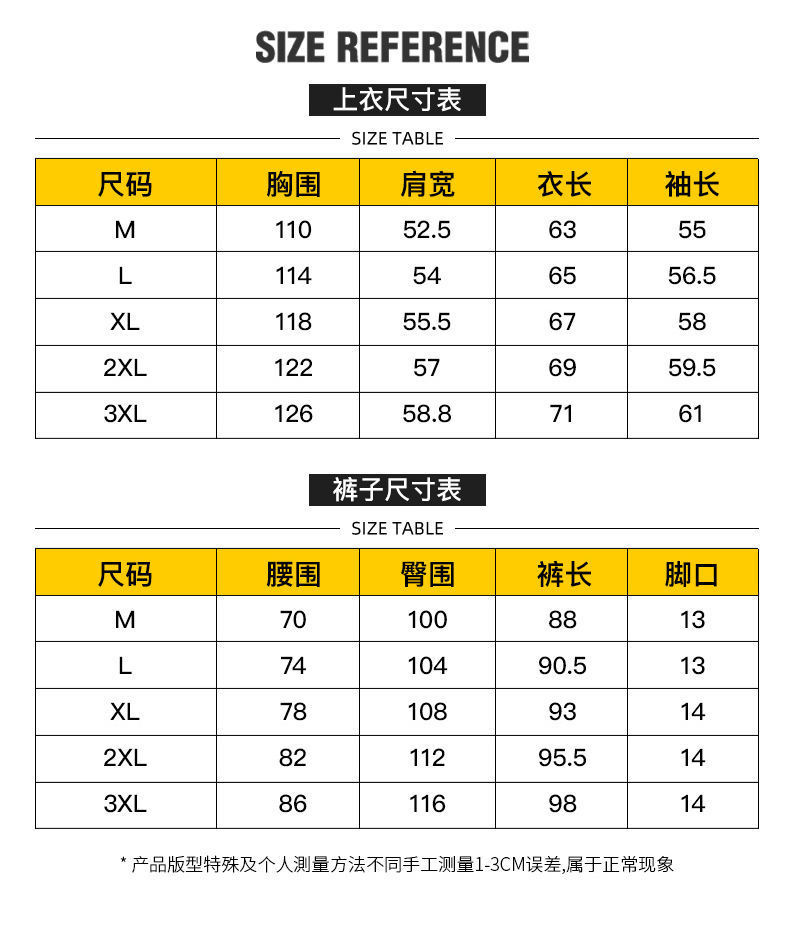 SIZE REFERENCE

上衣尺寸表

SIZE TABLE

| 尺码 | 胸围 | 肩宽 | 衣长 | 袖长 |
|---|---|---|---|---|
| M | 110 | 52.5 | 63 | 55 |
| L | 114 | 54 | 65 | 56.5 |
| XL | 118 | 55.5 | 67 | 58 |
| 2XL | 122 | 57 | 69 | 59.5 |
| 3XL | 126 | 58.8 | 71 | 61 |

裤子尺寸表

SIZE TABLE

| 尺码 | 腰围 | 臀围 | 裤长 | 脚口 |
|---|---|---|---|---|
| M | 70 | 100 | 88 | 13 |
| L | 74 | 104 | 90.5 | 13 |
| XL | 78 | 108 | 93 | 14 |
| 2XL | 82 | 112 | 95.5 | 14 |
| 3XL | 86 | 116 | 98 | 14 |

* 产品版型特殊及个人测量方法不同手工测量1-3CM误差,属于正常现象